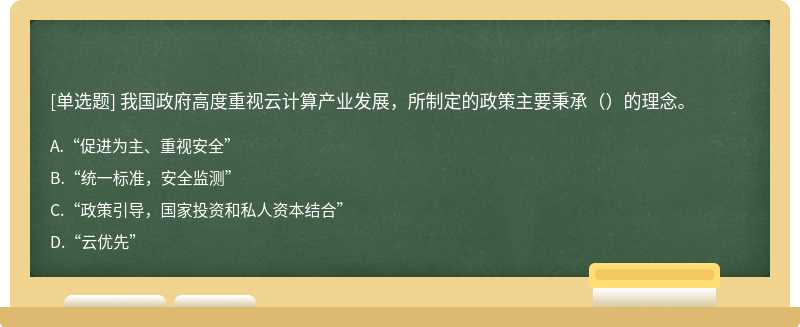 [单选题] 我国政府高度重视云计算产业发展，所制定的政策主要秉承（）的理念。

A.“促进为主、重视安全”

B.“统一标准，安全监测”

C.“政策引导，国家投资和私人资本结合”

D.“云优先”